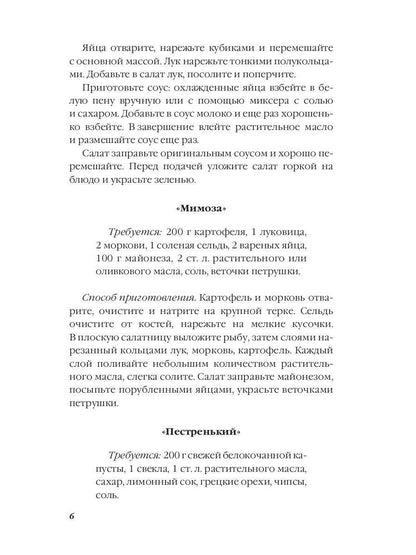 Яйца отварите, нарежьте кубиками и перемешайте с основной массой. Лук нарежьте тонкими полукольцами. Добавьте в салат лук, посолите и поперчите.

Приготовьте соус: охлажденные яйца взбейте в белую пену вручную или с помощью миксера с солью и сахаром. Добавьте в соус молоко и еще раз хорошенько взбейте. В завершение влейте растительное масло и размешайте соус еще раз.

Салат заправьте оригинальным соусом и хорошо перемешайте. Перед подачей уложите салат горкой на блюдо и украсьте зеленью.

«Мимоза»

Требуется: 200 г картофеля, 1 луковица, 2 моркови, 1 соленая сельдь, 2 вареных яйца, 100 г майонеза, 2 ст. л. растительного или оливкового масла, соль, веточки петрушки.

Способ приготовления. Картофель и морковь отварите, очистите и натрите на крупной терке. Сельдь очистите от костей, нарежьте на мелкие кусочки. В плоскую салатницу выложите рыбу, затем слоями нарезанный кольцами лук, морковь, картофель. Каждый слой поливайте небольшим количеством растительного масла, слегка солите. Салат заправьте майонезом, посыпьте порубленными яйцами, украсьте веточками петрушки.

«Пестренький»

Требуется: 200 г свежей белокочанной капусты, 1 свекла, 1 ст. л. растительного масла, сахар, лимонный сок, грецкие орехи, чипсы, соль.

6